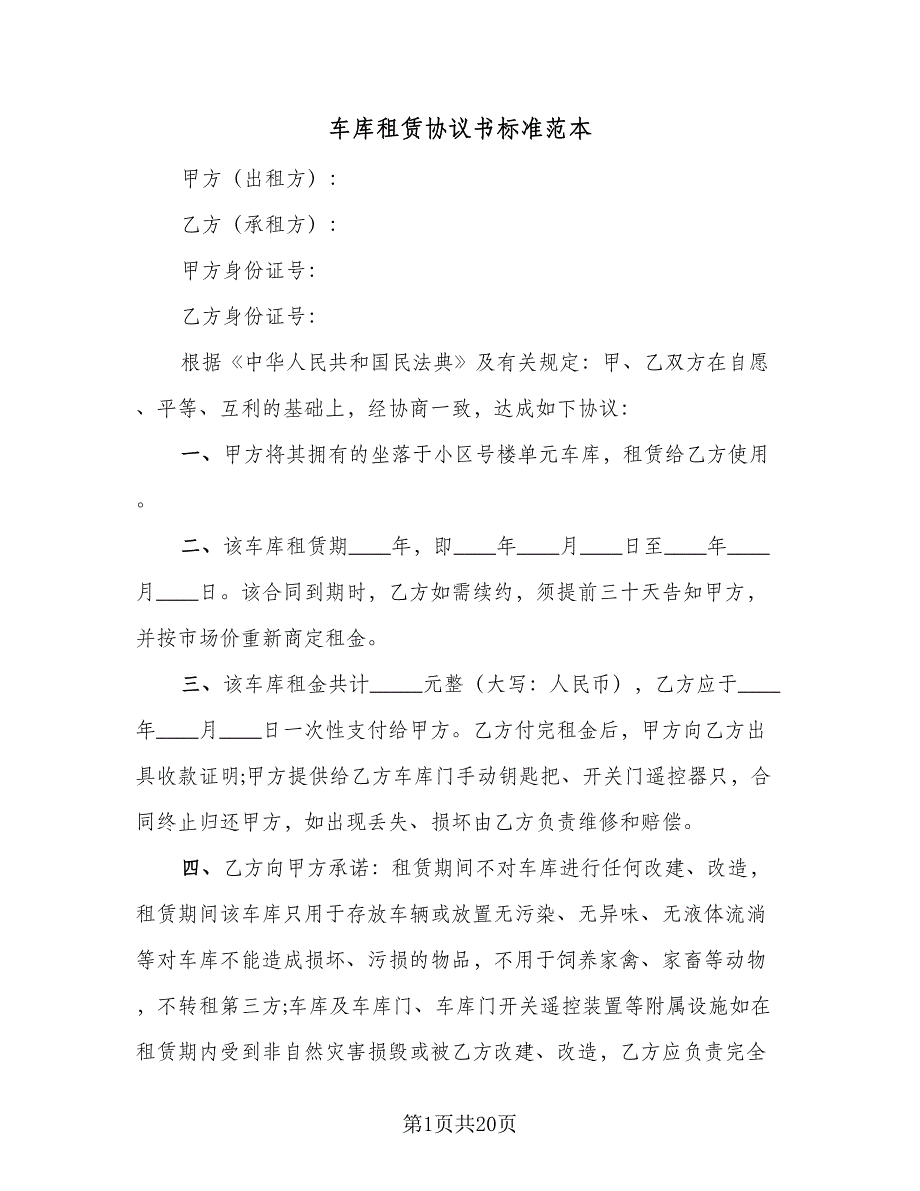 车库租赁协议书标准范本

甲方（出租方）：

乙方（承租方）：

甲方身份证号:

乙方身份证号:

根据《中华人民共和国民法典》及有关规定：甲、乙双方在自愿、平等、互利的基础上，经协商一致，达成如下协议：

一、甲方将其拥有的坐落于小区号楼单元车库，租赁给乙方使用。

二、该车库租赁期____年，即____年____月____日至____年____月____日。该合同到期时，乙方如需续约，须提前三十天告知甲方，并按市场价重新商定租金。

三、该车库租金共计_____元整（大写：人民币），乙方应于____年____月____日一次性支付给甲方。乙方付完租金后，甲方向乙方出具收款证明;甲方提供给乙方车库门手动钥匙把、开关门遥控器只，合同终止归还甲方，如出现丢失、损坏由乙方负责维修和赔偿。

四、乙方向甲方承诺：租赁期间不对车库进行任何改建、改造，租赁期间该车库只用于存放车辆或放置无污染、无异味、无液体流淌等对车库不能造成损坏、污损的物品，不用于饲养家禽、家畜等动物，不转租第三方;车库及车库门、车库门开关遥控装置等附属设施如在租赁期内受到非自然灾害损毁或被乙方改建、改造，乙方应负责完全

第1页共20页